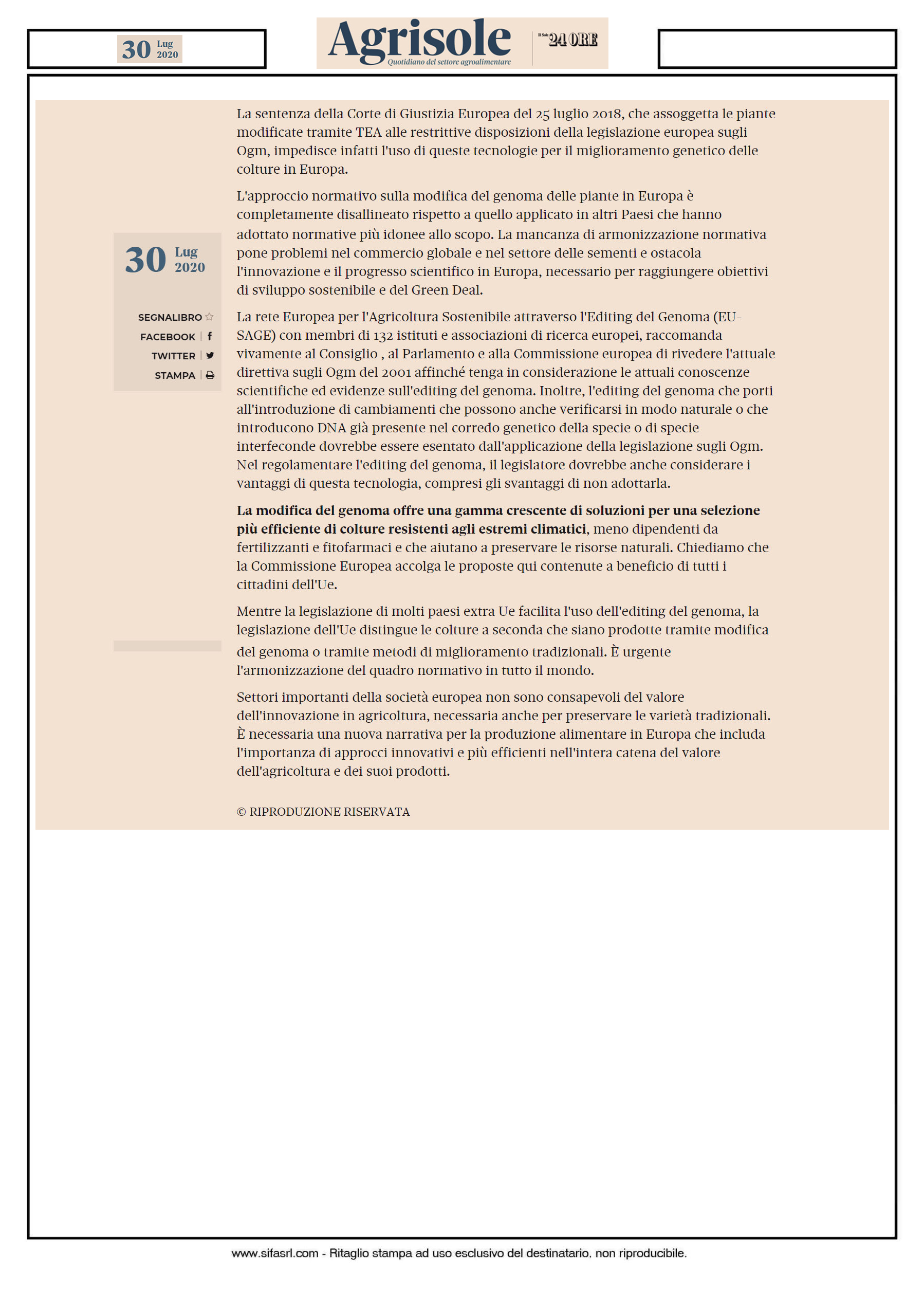 30 Lug 2020

Agrisole
Quotidiano del settore agroalimentare
Il Sole 24 ORE

30 Lug 2020

SEGNALIBRO
FACEBOOK
TWITTER
STAMPA

La sentenza della Corte di Giustizia Europea del 25 luglio 2018, che assoggetta le piante modificate tramite TEA alle restrittive disposizioni della legislazione europea sugli Ogm, impedisce infatti l'uso di queste tecnologie per il miglioramento genetico delle colture in Europa.

L'approccio normativo sulla modifica del genoma delle piante in Europa è completamente disallineato rispetto a quello applicato in altri Paesi che hanno adottato normative più idonee allo scopo. La mancanza di armonizzazione normativa pone problemi nel commercio globale e nel settore delle sementi e ostacola l'innovazione e il progresso scientifico in Europa, necessario per raggiungere obiettivi di sviluppo sostenibile e del Green Deal.

La rete Europea per l'Agricoltura Sostenibile attraverso l'Editing del Genoma (EU-SAGE) con membri di 132 istituti e associazioni di ricerca europei, raccomanda vivamente al Consiglio , al Parlamento e alla Commissione europea di rivedere l'attuale direttiva sugli Ogm del 2001 affinché tenga in considerazione le attuali conoscenze scientifiche ed evidenze sull'editing del genoma. Inoltre, l'editing del genoma che porti all'introduzione di cambiamenti che possono anche verificarsi in modo naturale o che introducono DNA già presente nel corredo genetico della specie o di specie interfeconde dovrebbe essere esentato dall'applicazione della legislazione sugli Ogm. Nel regolamentare l'editing del genoma, il legislatore dovrebbe anche considerare i vantaggi di questa tecnologia, compresi gli svantaggi di non adottarla.

La modifica del genoma offre una gamma crescente di soluzioni per una selezione più efficiente di colture resistenti agli estremi climatici, meno dipendenti da fertilizzanti e fitofarmaci e che aiutano a preservare le risorse naturali. Chiediamo che la Commissione Europea accolga le proposte qui contenute a beneficio di tutti i cittadini dell'Ue.

Mentre la legislazione di molti paesi extra Ue facilita l'uso dell'editing del genoma, la legislazione dell'Ue distingue le colture a seconda che siano prodotte tramite modifica del genoma o tramite metodi di miglioramento tradizionali. È urgente l'armonizzazione del quadro normativo in tutto il mondo.

Settori importanti della società europea non sono consapevoli del valore dell'innovazione in agricoltura, necessaria anche per preservare le varietà tradizionali. È necessaria una nuova narrativa per la produzione alimentare in Europa che includa l'importanza di approcci innovativi e più efficienti nell'intera catena del valore dell'agricoltura e dei suoi prodotti.

© RIPRODUZIONE RISERVATA

www.sifasrl.com - Ritaglio stampa ad uso esclusivo del destinatario, non riproducibile.